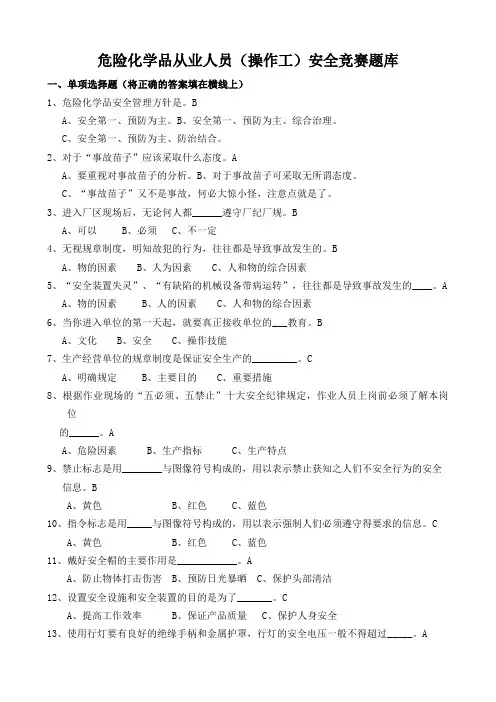 危险化学品从业人员（操作工）安全竞赛题库

一、单项选择题（将正确的答案填在横线上）

1、危险化学品安全管理方针是。B

A、安全第一、预防为主。B、安全第一、预防为主、综合治理。

C、安全第一、预防为主、防治结合。

2、对于“事故苗子”应该采取什么态度。A

A、要重视对事故苗子的分析。B、对于事故苗子可采取无所谓态度。

C、“事故苗子”又不是事故，何必大惊小怪，注意点就是了。

3、进入厂区现场后，无论何人都______遵守厂纪厂规。B

A、可以　　B、必须　C、不一定

4、无视规章制度，明知故犯的行为，往往都是导致事故发生的。B

A、物的因素　　B、人为因素　　C、人和物的综合因素

5、“安全装置失灵”、“有缺陷的机械设备带病运转”，往往都是导致事故发生的____。A

A、物的因素　　B、人的因素　　C、人和物的综合因素

6、当你进入单位的第一天起，就要真正接收单位的___教育。B

A、文化　　B、安全　　C、操作技能

7、生产经营单位的规章制度是保证安全生产的_________。C

A、明确规定　　B、主要目的　　C、重要措施

8、根据作业现场的“五必须、五禁止”十大安全纪律规定，作业人员上岗前必须了解本岗位

的______。A

A、危险因素　　B、生产指标　　C、生产特点

9、禁止标志是用________与图像符号构成的，用以表示禁止获知之人们不安全行为的安全信息。B

A、黄色　　B、红色　　C、蓝色

10、指令标志是用_____与图像符号构成的，用以表示强制人们必须遵守得要求的信息。C

A、黄色　　B、红色　　C、蓝色

11、戴好安全帽的主要作用是____________。A

A、防止物体打击伤害　B、预防日光暴晒　C、保护头部清洁

12、设置安全设施和安全装置的目的是为了_______。C

A、提高工作效率　　B、保证产品质量　C、保护人身安全

13、使用行灯要有良好的绝缘手柄和金属护罩，行灯的安全电压一般不得超过_____。A